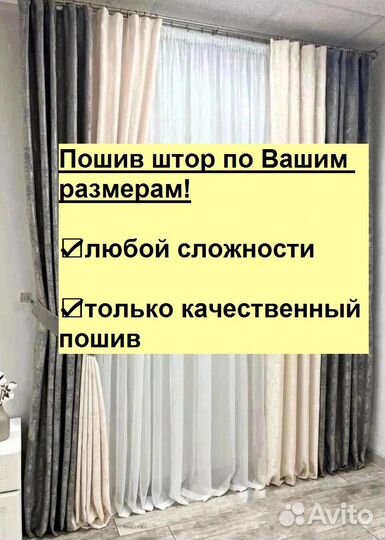 Пошив штор по Вашим размерам!

☑любой сложности

☑только качественный пошив

Avito